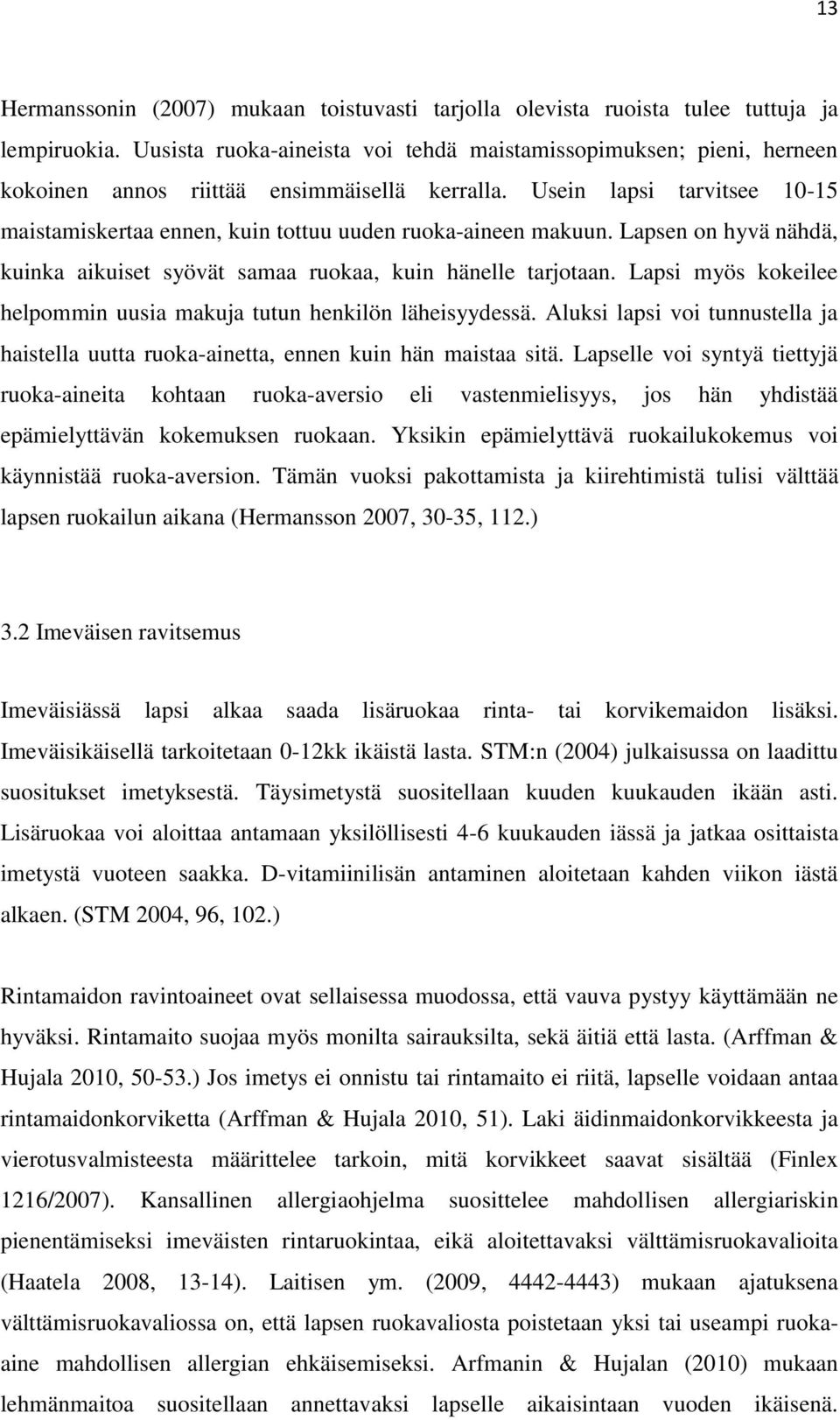 13

Hermanssonin (2007) mukaan toistuvasti tarjolla olevista ruoista tulee tuttuja ja lempiruokia. Uusista ruoka-aineista voi tehdä maistamissopimuksen; pieni, herneen kokoinen annos riittää ensimmäisellä kerralla. Usein lapsi tarvitsee 10-15 maistamiskertaa ennen, kuin tottuu uuden ruoka-aineen makuun. Lapsen on hyvä nähdä, kuinka aikuiset syövät samaa ruokaa, kuin hänelle tarjotaan. Lapsi myös kokeilee helpommin uusia makuja tutun henkilön läheisyydessä. Aluksi lapsi voi tunnustella ja haistella uutta ruoka-ainetta, ennen kuin hän maistaa sitä. Lapselle voi syntyä tiettyjä ruoka-aineita kohtaan ruoka-aversio eli vastenmielisyys, jos hän yhdistää epämielyttävän kokemuksen ruokaan. Yksikin epämielyttävä ruokailukokemus voi käynnistää ruoka-aversion. Tämän vuoksi pakottamista ja kiirehtimistä tulisi välttää lapsen ruokailun aikana (Hermansson 2007, 30-35, 112.)

3.2 Imeväisen ravitsemus

Imeväisiässä lapsi alkaa saada lisäruokaa rinta- tai korvikemaidon lisäksi. Imeväisikäisellä tarkoitetaan 0-12kk ikäistä lasta. STM:n (2004) julkaisussa on laadittu suositukset imetyksestä. Täysimetystä suositellaan kuuden kuukauden ikään asti. Lisäruokaa voi aloittaa antamaan yksilöllisesti 4-6 kuukauden iässä ja jatkaa osittaista imetystä vuoteen saakka. D-vitamiinilisän antaminen aloitetaan kahden viikon iästä alkaen. (STM 2004, 96, 102.)

Rintamaidon ravintoaineet ovat sellaisessa muodossa, että vauva pystyy käyttämään ne hyväksi. Rintamaito suojaa myös monilta sairauksilta, sekä äitiä että lasta. (Arffman & Hujala 2010, 50-53.) Jos imetys ei onnistu tai rintamaito ei riitä, lapselle voidaan antaa rintamaidonkorviketta (Arffman & Hujala 2010, 51). Laki äidinmaidonkorvikkeesta ja vierotusvalmisteesta määrittelee tarkoin, mitä korvikkeet saavat sisältää (Finlex 1216/2007). Kansallinen allergiaohjelma suosittelee mahdollisen allergiariskin pienentämiseksi imeväisten rintaruokintaa, eikä aloitettavaksi välttämisruokavalioita (Haatela 2008, 13-14). Laitisen ym. (2009, 4442-4443) mukaan ajatuksena välttämisruokavaliossa on, että lapsen ruokavaliosta poistetaan yksi tai useampi ruoka-aine mahdollisen allergian ehkäisemiseksi. Arfmanin & Hujalan (2010) mukaan lehmänmaitoa suositellaan annettavaksi lapselle aikaisintaan vuoden ikäisenä.